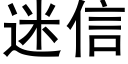 迷信